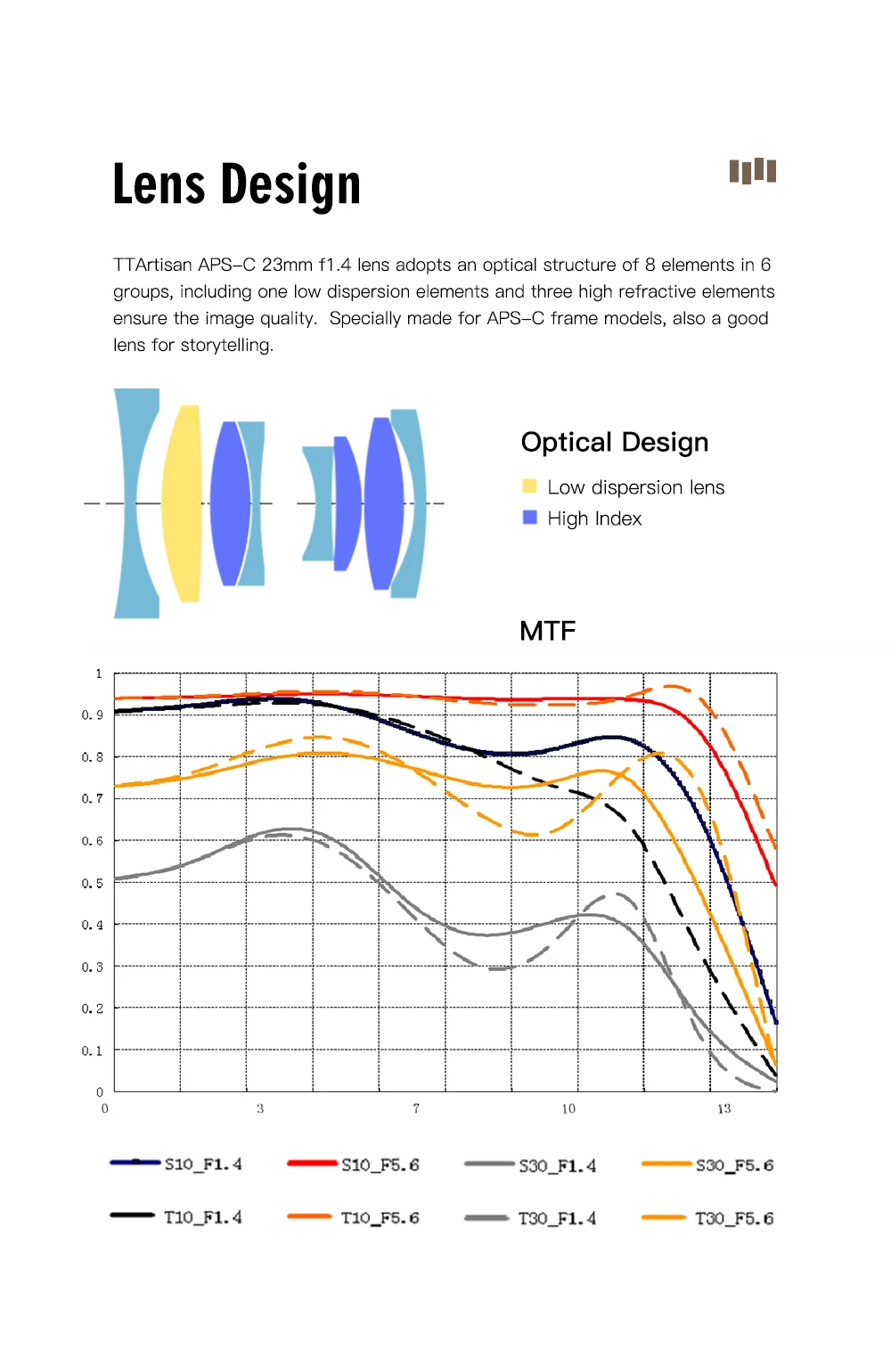 Lens Design

TTArtisan APS-C 23mm f1.4 lens adopts an optical structure of 8 elements in 6 groups, including one low dispersion elements and three high refractive elements ensure the image quality. Specially made for APS-C frame models, also a good lens for storytelling.

Optical Design

Low dispersion lens

High Index

MTF

1
0.9
0.8
0.7
0.6
0.5
0.4
0.3
0.2
0.1
0

0
3
7
10
13

S10_F1.4
S10_F5.6
S30_F1.4
S30_F5.6
T10_F1.4
T10_F5.6
T30_F1.4
T30_F5.6